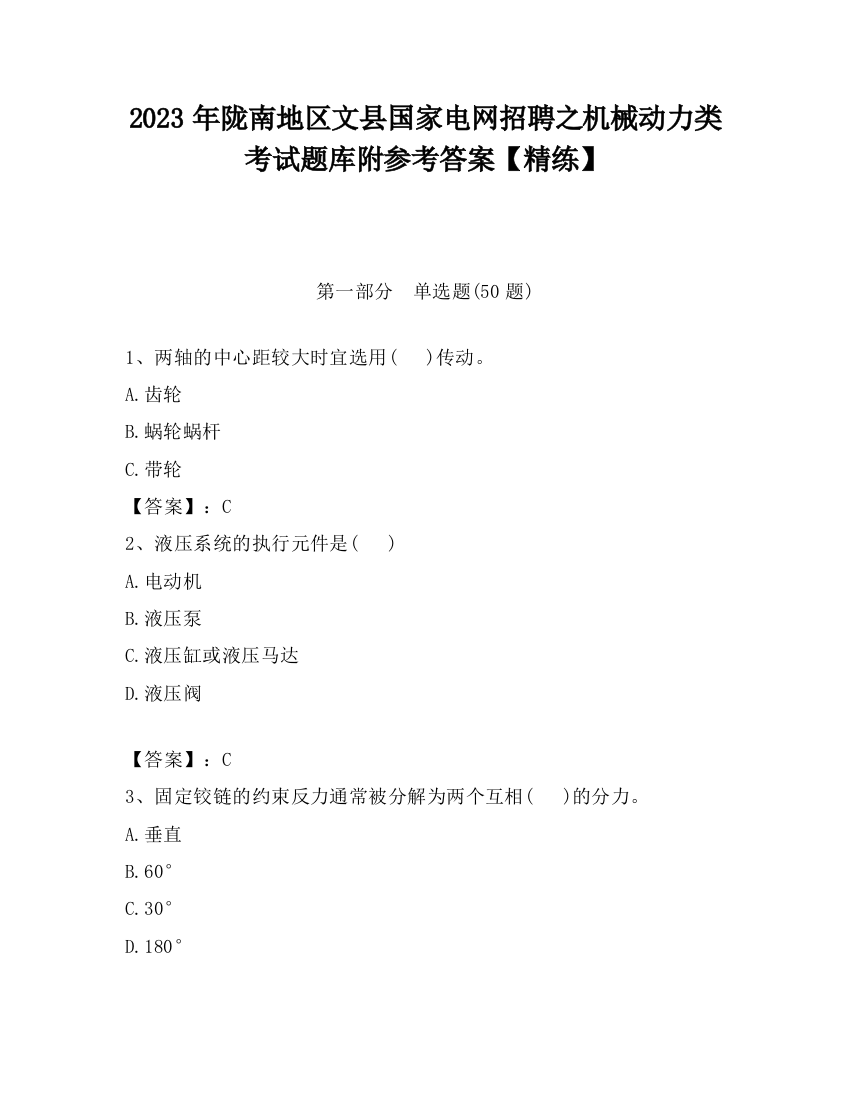 2023 年陇南地区文县国家电网招聘之机械动力类考试题库附参考答案【精练】

第一部分　单选题(50 题)

1、两轴的中心距较大时宜选用(　　)传动。

A.齿轮

B.蜗轮蜗杆

C.带轮

【答案】：C

2、液压系统的执行元件是(　　)

A.电动机

B.液压泵

C.液压缸或液压马达

D.液压阀

【答案】：C

3、固定铰链的约束反力通常被分解为两个互相(　　)的分力。

A.垂直

B.60°

C.30°

D.180°